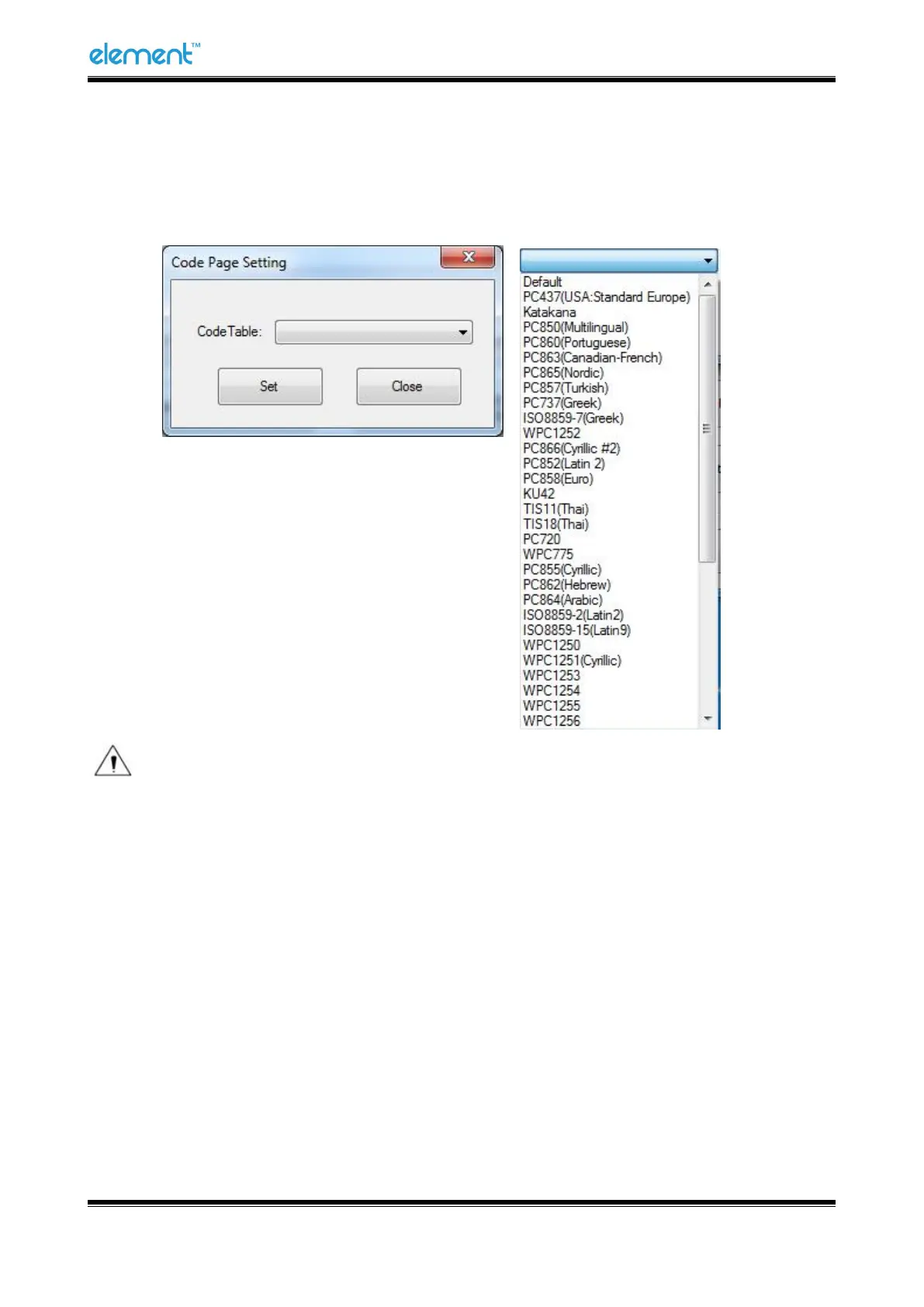 element™

Code Page Setting

CodeTable:

Set

Close

Default
PC437(USA:Standard Europe)
Katakana
PC850(Multilingual)
PC860(Portuguese)
PC863(Canadian-French)
PC865(Nordic)
PC857(Turkish)
PC737(Greek)
ISO8859-7(Greek)
WPC1252
PC866(Cyrillic #2)
PC852(Latin 2)
PC858(Euro)
KU42
TIS11(Thai)
TIS18(Thai)
PC720
WPC775
PC855(Cyrillic)
PC862(Hebrew)
PC864(Arabic)
ISO8859-2(Latin2)
ISO8859-15(Latin9)
WPC1250
WPC1251(Cyrillic)
WPC1253
WPC1254
WPC1255
WPC1256